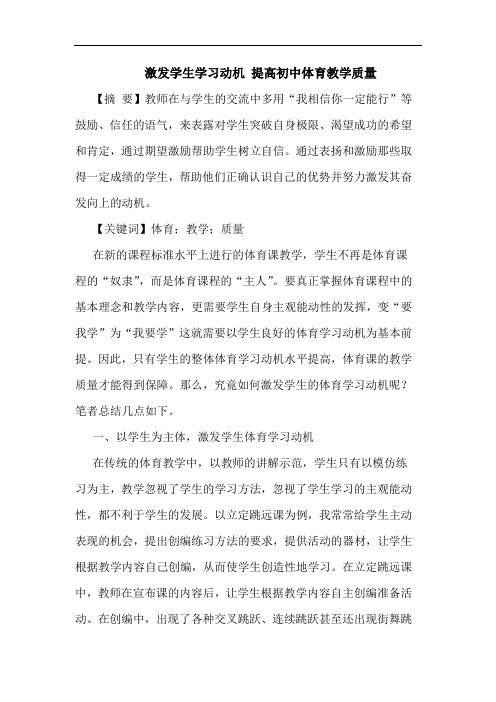 激发学生学习动机 提高初中体育教学质量

【摘 要】教师在与学生的交流中多用“我相信你一定能行”等鼓励、信任的语气，来表露对学生突破自身极限、渴望成功的希望和肯定，通过期望激励帮助学生树立自信。通过表扬和激励那些取得一定成绩的学生，帮助他们正确认识自己的优势并努力激发其奋发向上的动机。

【关键词】体育；教学；质量

在新的课程标准水平上进行的体育课教学，学生不再是体育课程的“奴隶”，而是体育课程的“主人”。要真正掌握体育课程中的基本理念和教学内容，更需要学生自身主观能动性的发挥，变“要我学”为“我要学”这就需要以学生良好的体育学习动机为基本前提。因此，只有学生的整体体育学习动机水平提高，体育课的教学质量才能得到保障。那么，究竟如何激发学生的体育学习动机呢？笔者总结几点如下。

一、以学生为主体，激发学生体育学习动机

在传统的体育教学中，以教师的讲解示范，学生只有以模仿练习为主，教学忽视了学生的学习方法，忽视了学生学习的主观能动性，都不利于学生的发展。以立定跳远课为例，我常常给学生主动表现的机会，提出创编练习方法的要求，提供活动的器材，让学生根据教学内容自己创编，从而使学生创造性地学习。在立定跳远课中，教师在宣布课的内容后，让学生根据教学内容自主创编准备活动。在创编中，出现了各种交叉跳跃、连续跳跃甚至还出现街舞跳